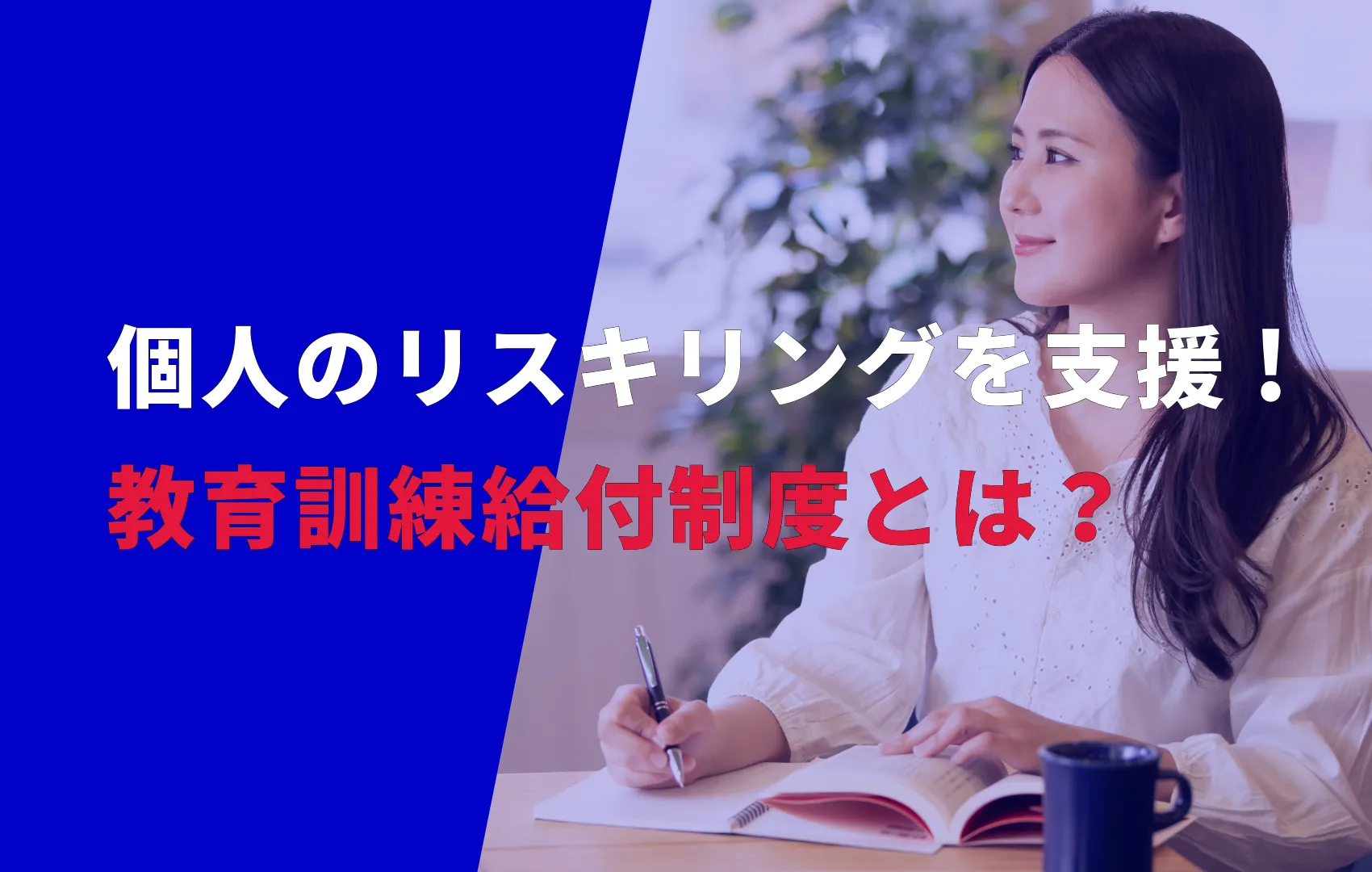 個人のリスキリングを支援！
教育訓練給付制度とは？